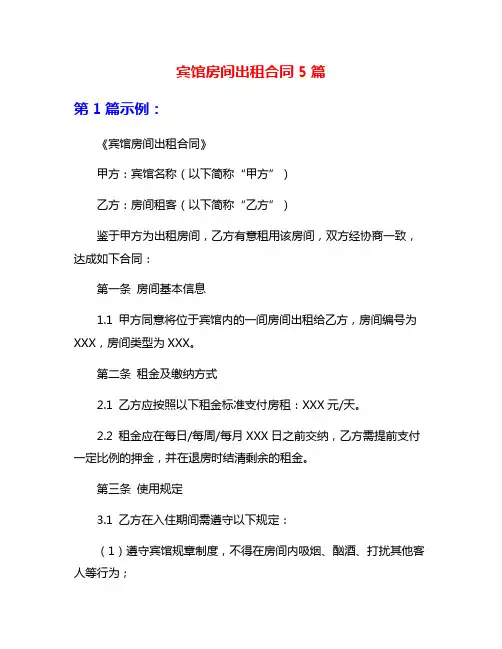 宾馆房间出租合同 5 篇

第 1 篇示例：

《宾馆房间出租合同》

甲方：宾馆名称（以下简称“甲方”）

乙方：房间租客（以下简称“乙方”）

鉴于甲方为出租房间，乙方有意租用该房间，双方经协商一致，达成如下合同：

第一条 房间基本信息

1.1 甲方同意将位于宾馆内的一间房间出租给乙方，房间编号为 XXX，房间类型为 XXX。

第二条 租金及缴纳方式

2.1 乙方应按照以下租金标准支付房租：XXX 元/天。

2.2 租金应在每日/每周/每月 XXX 日之前交纳，乙方需提前支付一定比例的押金，并在退房时结清剩余的租金。

第三条 使用规定

3.1 乙方在入住期间需遵守以下规定：

（1）遵守宾馆规章制度，不得在房间内吸烟、酗酒、打扰其他客人等行为；